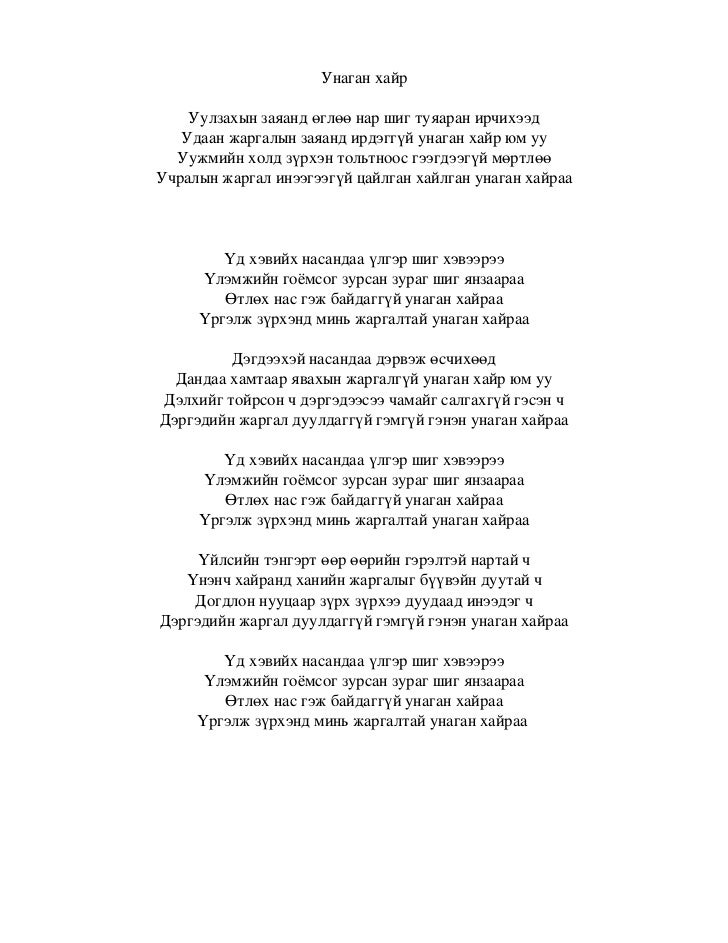 Унаган хайр

Уулзахын заяанд өглөө нар шиг туяаран ирчихээд
Удаан жаргалын заяанд ирдэггүй унаган хайр юм уу
Уужмийн холд зүрхэн тольтноос гээгдээгүй мөртлөө
Учралын жаргал инээгээгүй цайлган хайлган унаган хайраа

Үд хэвийх насандаа үлгэр шиг хэвээрээ
Үлэмжийн гоёмсог зурсан зураг шиг янзаараа
Өтлөх нас гэж байдаггүй унаган хайраа
Үргэлж зүрхэнд минь жаргалтай унаган хайраа

Дэгдээхэй насандаа дэрвэж өсчихөөд
Дандаа хамтаар явахын жаргалгүй унаган хайр юм уу
Дэлхийг тойрсон ч дэргэдээсээ чамайг салгахгүй гэсэн ч
Дэргэдийн жаргал дуулдаггүй гэмгүй гэнэн унаган хайраа

Үд хэвийх насандаа үлгэр шиг хэвээрээ
Үлэмжийн гоёмсог зурсан зураг шиг янзаараа
Өтлөх нас гэж байдаггүй унаган хайраа
Үргэлж зүрхэнд минь жаргалтай унаган хайраа

Үйлсийн тэнгэрт өөр өөрийн гэрэлтэй нартай ч
Үнэнч хайранд ханийн жаргалыг бүүвэйн дуутай ч
Догдлон нууцаар зүрх зүрхээ дуудаад инээдэг ч
Дэргэдийн жаргал дуулдаггүй гэмгүй гэнэн унаган хайраа

Үд хэвийх насандаа үлгэр шиг хэвээрээ
Үлэмжийн гоёмсог зурсан зураг шиг янзаараа
Өтлөх нас гэж байдаггүй унаган хайраа
Үргэлж зүрхэнд минь жаргалтай унаган хайраа